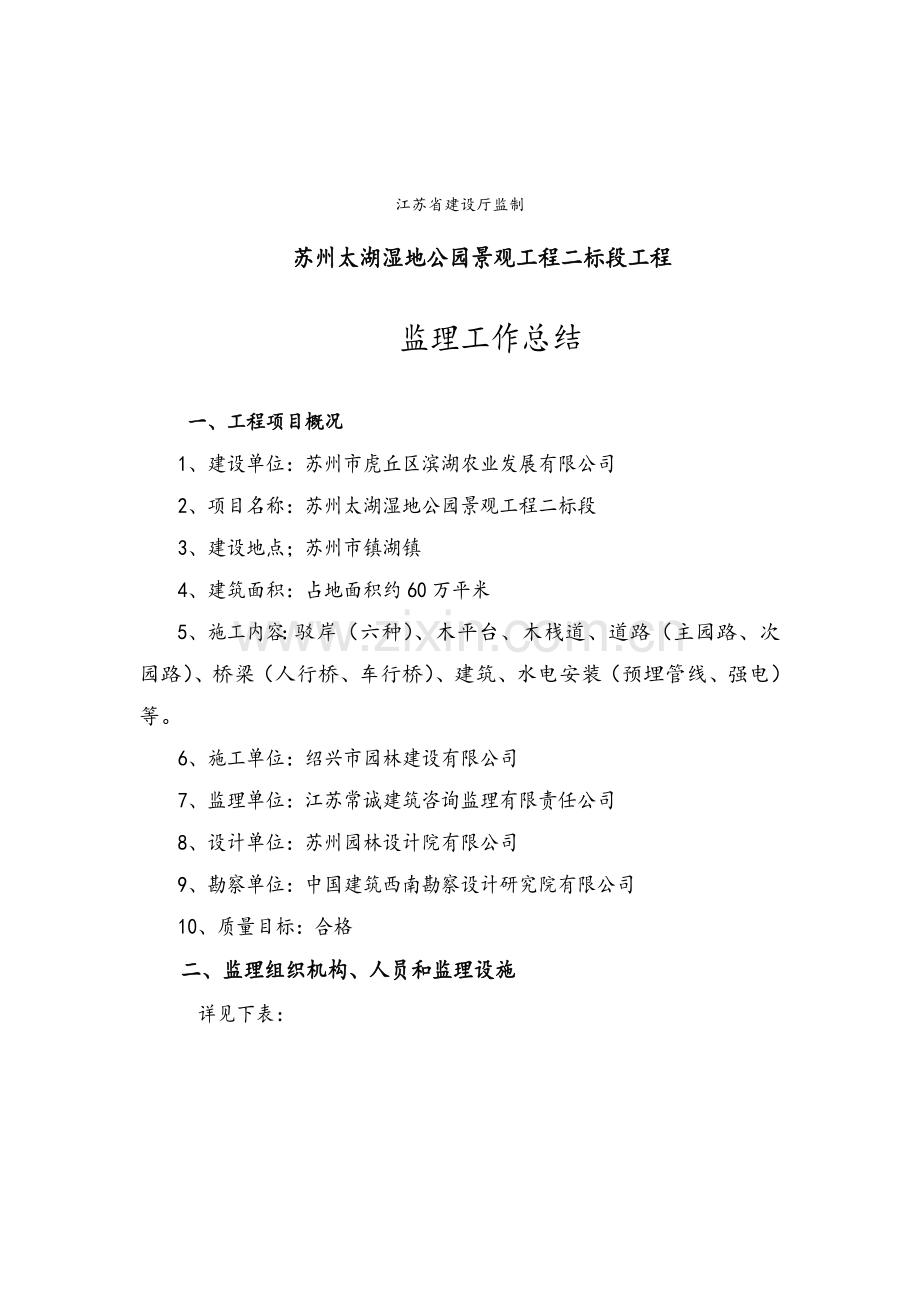 江苏省建设厅监制

苏州太湖湿地公园景观工程二标段工程

监理工作总结

一、工程项目概况

1、建设单位：苏州市虎丘区滨湖农业发展有限公司

2、项目名称：苏州太湖湿地公园景观工程二标段

3、建设地点；苏州市镇湖镇

4、建筑面积：占地面积约60万平米

5、施工内容:驳岸（六种）、木平台、木栈道、道路（主园路、次园路）、桥梁（人行桥、车行桥）、建筑、水电安装（预埋管线、强电）等。

6、施工单位：绍兴市园林建设有限公司

7、监理单位：江苏常诚建筑咨询监理有限责任公司

8、设计单位：苏州园林设计院有限公司

9、勘察单位：中国建筑西南勘察设计研究院有限公司

10、质量目标：合格

二、监理组织机构、人员和监理设施

详见下表：

www.zixin.com.cn